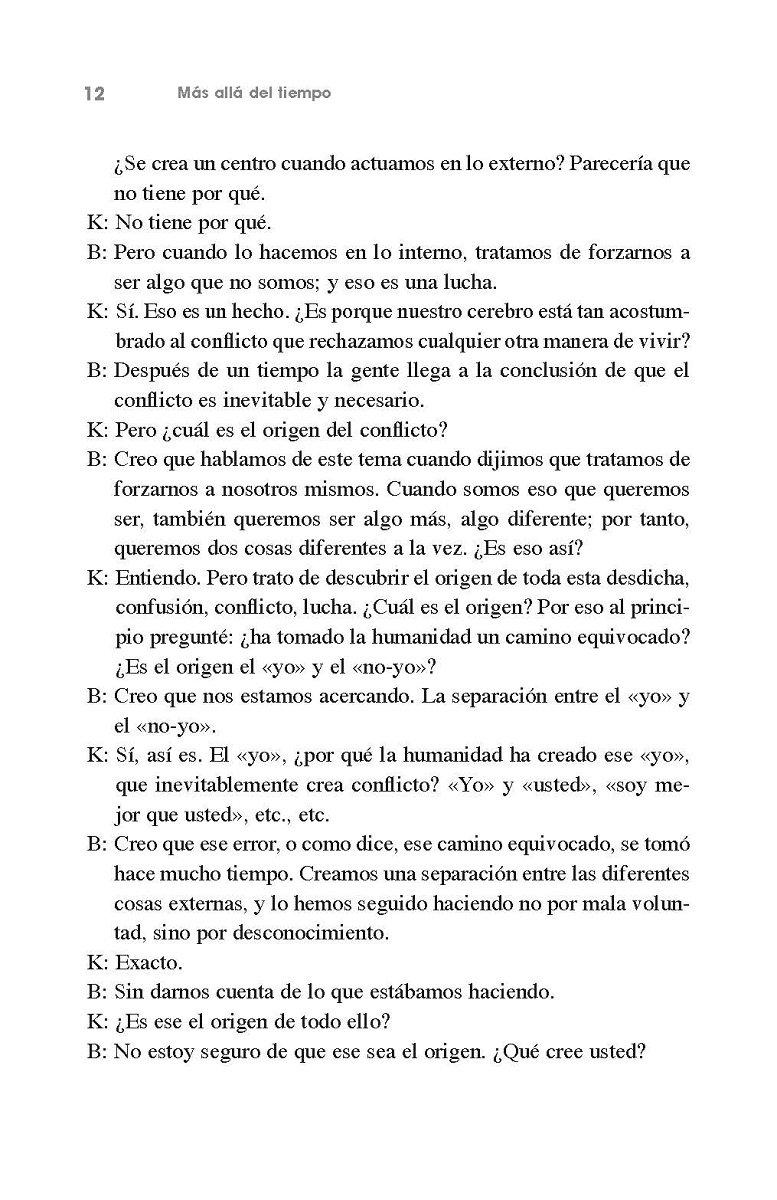 12 Más allá del tiempo

¿Se crea un centro cuando actuamos en lo externo? Parecería que no tiene por qué.

K: No tiene por qué.

B: Pero cuando lo hacemos en lo interno, tratamos de forzarnos a ser algo que no somos; y eso es una lucha.

K: Sí. Eso es un hecho. ¿Es porque nuestro cerebro está tan acostumbrado al conflicto que rechazamos cualquier otra manera de vivir?

B: Después de un tiempo la gente llega a la conclusión de que el conflicto es inevitable y necesario.

K: Pero ¿cuál es el origen del conflicto?

B: Creo que hablamos de este tema cuando dijimos que tratamos de forzarnos a nosotros mismos. Cuando somos eso que queremos ser, también queremos ser algo más, algo diferente; por tanto, queremos dos cosas diferentes a la vez. ¿Es eso así?

K: Entiendo. Pero trato de descubrir el origen de toda esta desdicha, confusión, conflicto, lucha. ¿Cuál es el origen? Por eso al principio pregunté: ¿ha tomado la humanidad un camino equivocado? ¿Es el origen el «yo» y el «no-yo»?

B: Creo que nos estamos acercando. La separación entre el «yo» y el «no-yo».

K: Sí, así es. El «yo», ¿por qué la humanidad ha creado ese «yo», que inevitablemente crea conflicto? «Yo» y «usted», «soy mejor que usted», etc., etc.

B: Creo que ese error, o como dice, ese camino equivocado, se tomó hace mucho tiempo. Creamos una separación entre las diferentes cosas externas, y lo hemos seguido haciendo no por mala voluntad, sino por desconocimiento.

K: Exacto.

B: Sin darnos cuenta de lo que estábamos haciendo.

K: ¿Es ese el origen de todo ello?

B: No estoy seguro de que ese sea el origen. ¿Qué cree usted?